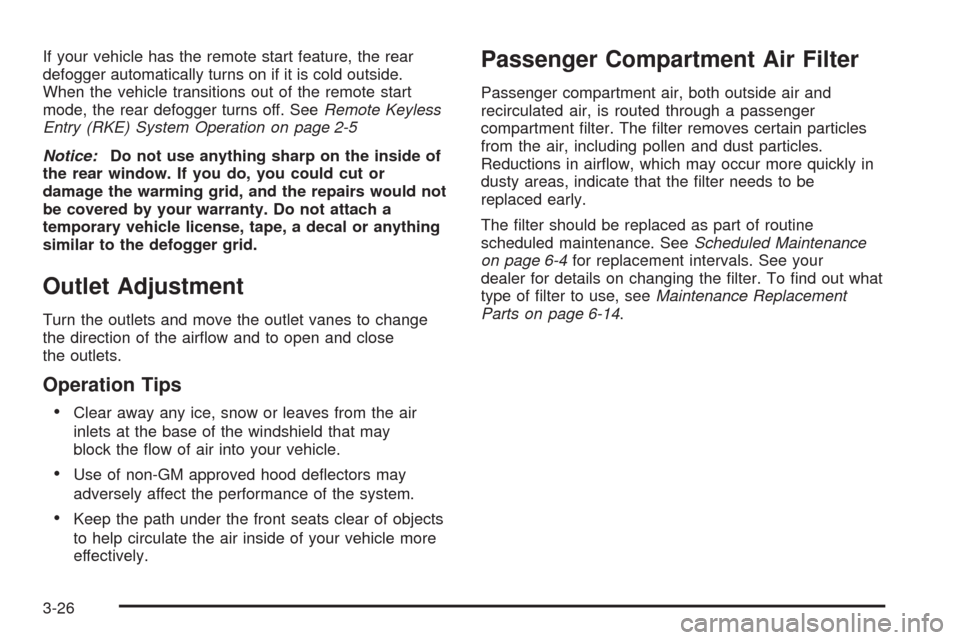 If your vehicle has the remote start feature, the rear defogger automatically turns on if it is cold outside. When the vehicle transitions out of the remote start mode, the rear defogger turns off. See Remote Keyless Entry (RKE) System Operation on page 2-5

Notice: Do not use anything sharp on the inside of the rear window. If you do, you could cut or damage the warming grid, and the repairs would not be covered by your warranty. Do not attach a temporary vehicle license, tape, a decal or anything similar to the defogger grid.

Outlet Adjustment

Turn the outlets and move the outlet vanes to change the direction of the airflow and to open and close the outlets.

Operation Tips

• Clear away any ice, snow or leaves from the air inlets at the base of the windshield that may block the flow of air into your vehicle.

• Use of non-GM approved hood deflectors may adversely affect the performance of the system.

• Keep the path under the front seats clear of objects to help circulate the air inside of your vehicle more effectively.

Passenger Compartment Air Filter

Passenger compartment air, both outside air and recirculated air, is routed through a passenger compartment filter. The filter removes certain particles from the air, including pollen and dust particles. Reductions in airflow, which may occur more quickly in dusty areas, indicate that the filter needs to be replaced early.

The filter should be replaced as part of routine scheduled maintenance. See Scheduled Maintenance on page 6-4 for replacement intervals. See your dealer for details on changing the filter. To find out what type of filter to use, see Maintenance Replacement Parts on page 6-14.

3-26

carmanualsonline.info